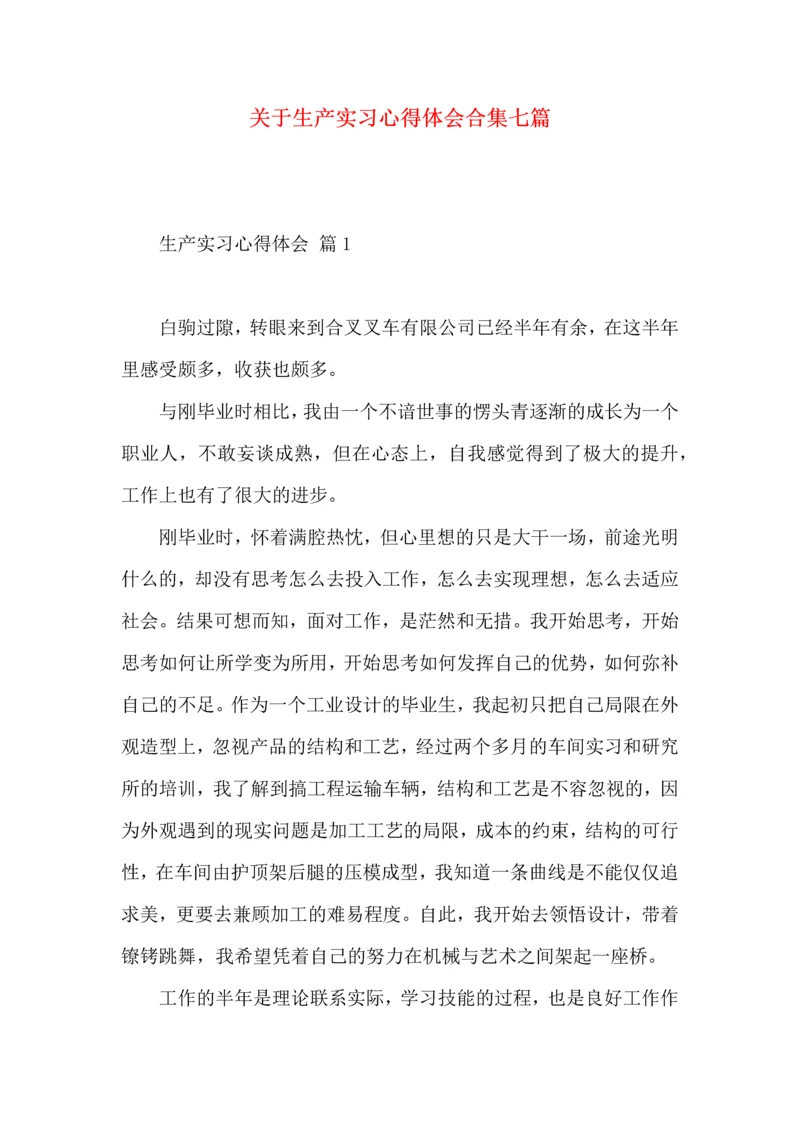 关于生产实习心得体会合集七篇

生产实习心得体会 篇1

白驹过隙，转眼来到合叉叉车有限公司已经半年有余，在这半年里感受颇多，收获也颇多。

与刚毕业时相比，我由一个不谙世事的愣头青逐渐的成长为一个职业人，不敢妄谈成熟，但在心态上，自我感觉得到了极大的提升，工作上也有了很大的进步。

刚毕业时，怀着满腔热忱，但心里想的只是大干一场，前途光明什么的，却没有思考怎么去投入工作，怎么去实现理想，怎么去适应社会。结果可想而知，面对工作，是茫然和无措。我开始思考，开始思考如何让所学变为所用，开始思考如何发挥自己的优势，如何弥补自己的不足。作为一个工业设计的毕业生，我起初只把自己局限在外观造型上，忽视产品的结构和工艺，经过两个多月的车间实习和研究所的培训，我了解到搞工程运输车辆，结构和工艺是不容忽视的，因为外观遇到的现实问题是加工工艺的局限，成本的约束，结构的可行性，在车间由护顶架后腿的压模成型，我知道一条曲线是不能仅仅追求美，更要去兼顾加工的难易程度。自此，我开始去领悟设计，带着镣铐跳舞，我希望凭着自己的努力在机械与艺术之间架起一座桥。

工作的半年是理论联系实际，学习技能的过程，也是良好工作作